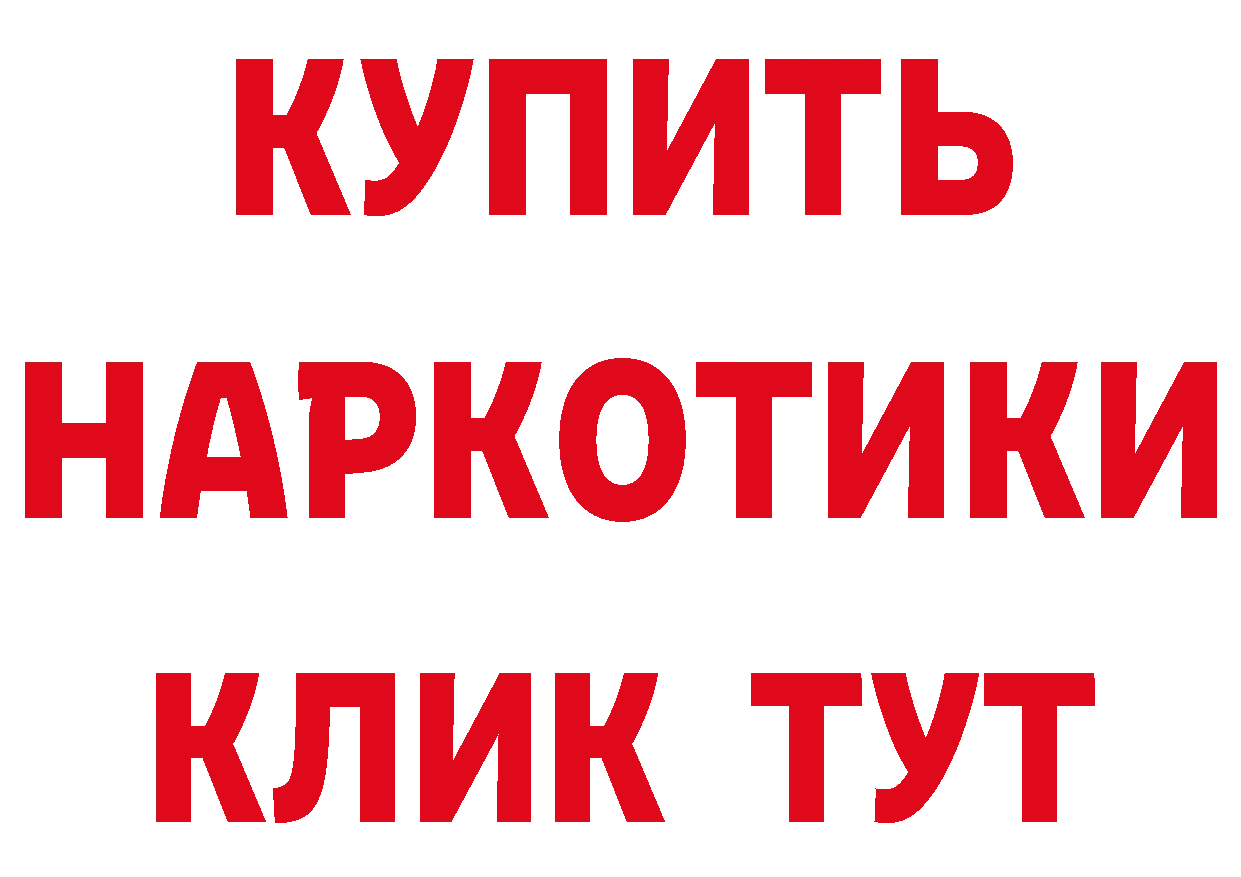 КУПИТЬ
НАРКОТИКИ
КЛИК ТУТ